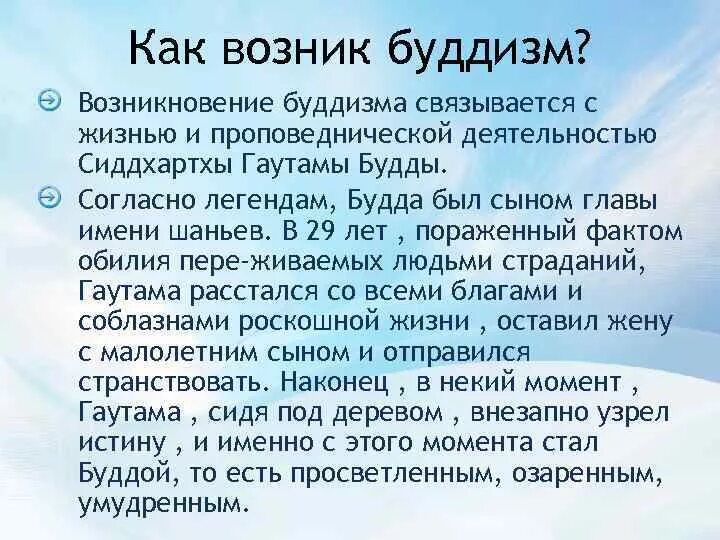 Как возник буддизм?

Возникновение буддизма связывается с жизнью и проповеднической деятельностью Сиддхартхы Гаутамы Будды.

Согласно легендам, Будда был сыном главы имени шаньев. В 29 лет , пораженный фактом обилия пере-живаемых людьми страданий, Гаутама расстался со всеми благами и соблазнами роскошной жизни , оставил жену с малолетним сыном и отправился странствовать. Наконец , в некий момент , Гаутама , сидя под деревом , внезапно узрел истину , и именно с этого момента стал Буддой, то есть просветленным, озаренным, умудренным.